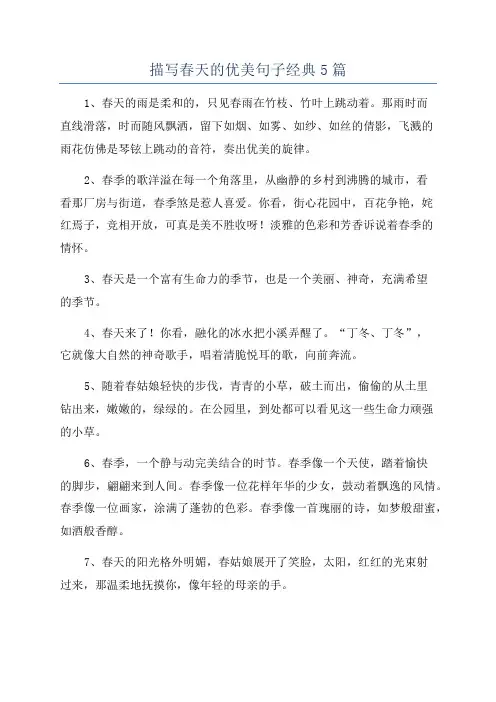 描写春天的优美句子经典5篇

1、春天的雨是柔和的，只见春雨在竹枝、竹叶上跳动着。那雨时而直线滑落，时而随风飘洒，留下如烟、如雾、如纱、如丝的倩影，飞溅的雨花仿佛是琴铉上跳动的音符，奏出优美的旋律。

2、春季的歌洋溢在每一个角落里，从幽静的乡村到沸腾的城市，看看那厂房与街道，春季煞是惹人喜爱。你看，街心花园中，百花争艳，姹红焉子，竞相开放，可真是美不胜收呀！淡雅的色彩和芳香诉说着春季的情怀。

3、春天是一个富有生命力的季节，也是一个美丽、神奇，充满希望的季节。

4、春天来了！你看，融化的冰水把小溪弄醒了。“丁冬、丁冬”，它就像大自然的神奇歌手，唱着清脆悦耳的歌，向前奔流。

5、随着春姑娘轻快的步伐，青青的小草，破土而出，偷偷的从土里钻出来，嫩嫩的，绿绿的。在公园里，到处都可以看见这一些生命力顽强的小草。

6、春季，一个静与动完美结合的时节。春季像一个天使，踏着愉快的脚步，翩翩来到人间。春季像一位花样年华的少女，鼓动着飘逸的风情。春季像一位画家，涂满了蓬勃的色彩。春季像一首瑰丽的诗，如梦般甜蜜，如酒般香醇。

7、春天的阳光格外明媚，春姑娘展开了笑脸，太阳，红红的光束射过来，那温柔地抚摸你，像年轻的母亲的手。